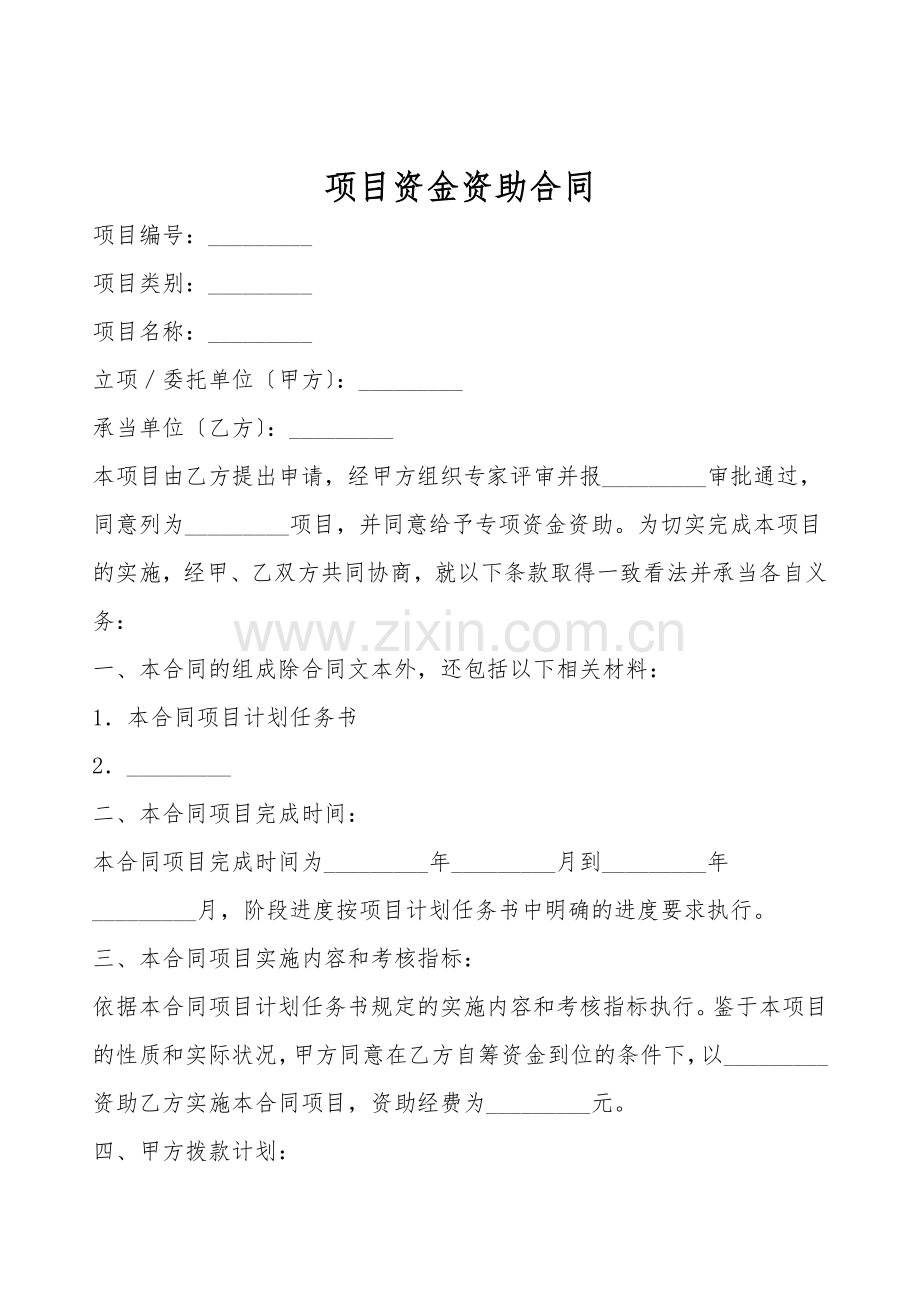 项目资金资助合同

项目编号：_________

项目类别：_________

项目名称：_________

立项／委托单位〔甲方〕：_________

承当单位〔乙方〕：_________

本项目由乙方提出申请，经甲方组织专家评审并报_________审批通过，同意列为_________项目，并同意给予专项资金资助。为切实完成本项目的实施，经甲、乙双方共同协商，就以下条款取得一致看法并承当各自义务：

www.zixin.com.cn

一、本合同的组成除合同文本外，还包括以下相关材料：

1．本合同项目计划任务书

2．_________

二、本合同项目完成时间：

本合同项目完成时间为_________年_________月到_________年_________月，阶段进度按项目计划任务书中明确的进度要求执行。

三、本合同项目实施内容和考核指标：

依据本合同项目计划任务书规定的实施内容和考核指标执行。鉴于本项目的性质和实际状况，甲方同意在乙方自筹资金到位的条件下，以_________资助乙方实施本合同项目，资助经费为_________元。

四、甲方拨款计划：